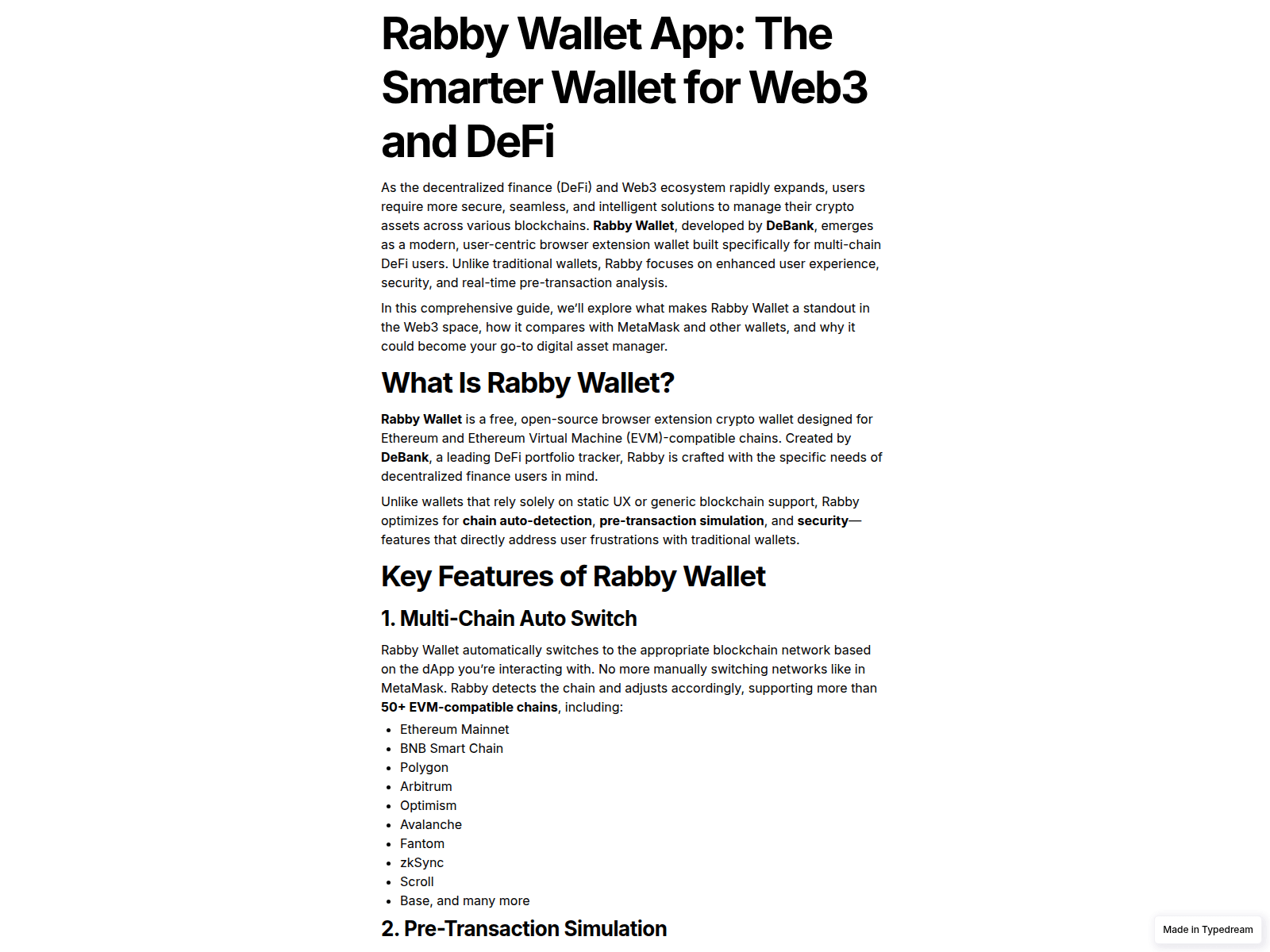 Rabby Wallet App: The Smarter Wallet for Web3 and DeFi

As the decentralized finance (DeFi) and Web3 ecosystem rapidly expands, users require more secure, seamless, and intelligent solutions to manage their crypto assets across various blockchains. Rabby Wallet, developed by DeBank, emerges as a modern, user-centric browser extension wallet built specifically for multi-chain DeFi users. Unlike traditional wallets, Rabby focuses on enhanced user experience, security, and real-time pre-transaction analysis.

In this comprehensive guide, we'll explore what makes Rabby Wallet a standout in the Web3 space, how it compares with MetaMask and other wallets, and why it could become your go-to digital asset manager.

What Is Rabby Wallet?

Rabby Wallet is a free, open-source browser extension crypto wallet designed for Ethereum and Ethereum Virtual Machine (EVM)-compatible chains. Created by DeBank, a leading DeFi portfolio tracker, Rabby is crafted with the specific needs of decentralized finance users in mind.

Unlike wallets that rely solely on static UX or generic blockchain support, Rabby optimizes for chain auto-detection, pre-transaction simulation, and security—features that directly address user frustrations with traditional wallets.

Key Features of Rabby Wallet

1. Multi-Chain Auto Switch

Rabby Wallet automatically switches to the appropriate blockchain network based on the dApp you're interacting with. No more manually switching networks like in MetaMask. Rabby detects the chain and adjusts accordingly, supporting more than 50+ EVM-compatible chains, including:

• Ethereum Mainnet
• BNB Smart Chain
• Polygon
• Arbitrum
• Optimism
• Avalanche
• Fantom
• zkSync
• Scroll
• Base, and many more

2. Pre-Transaction Simulation

Made in Typedream